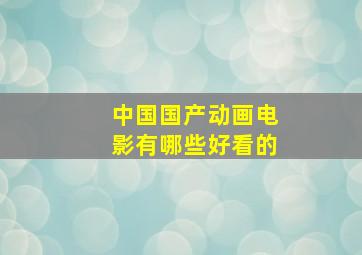 中国国产动画电影有哪些好看的